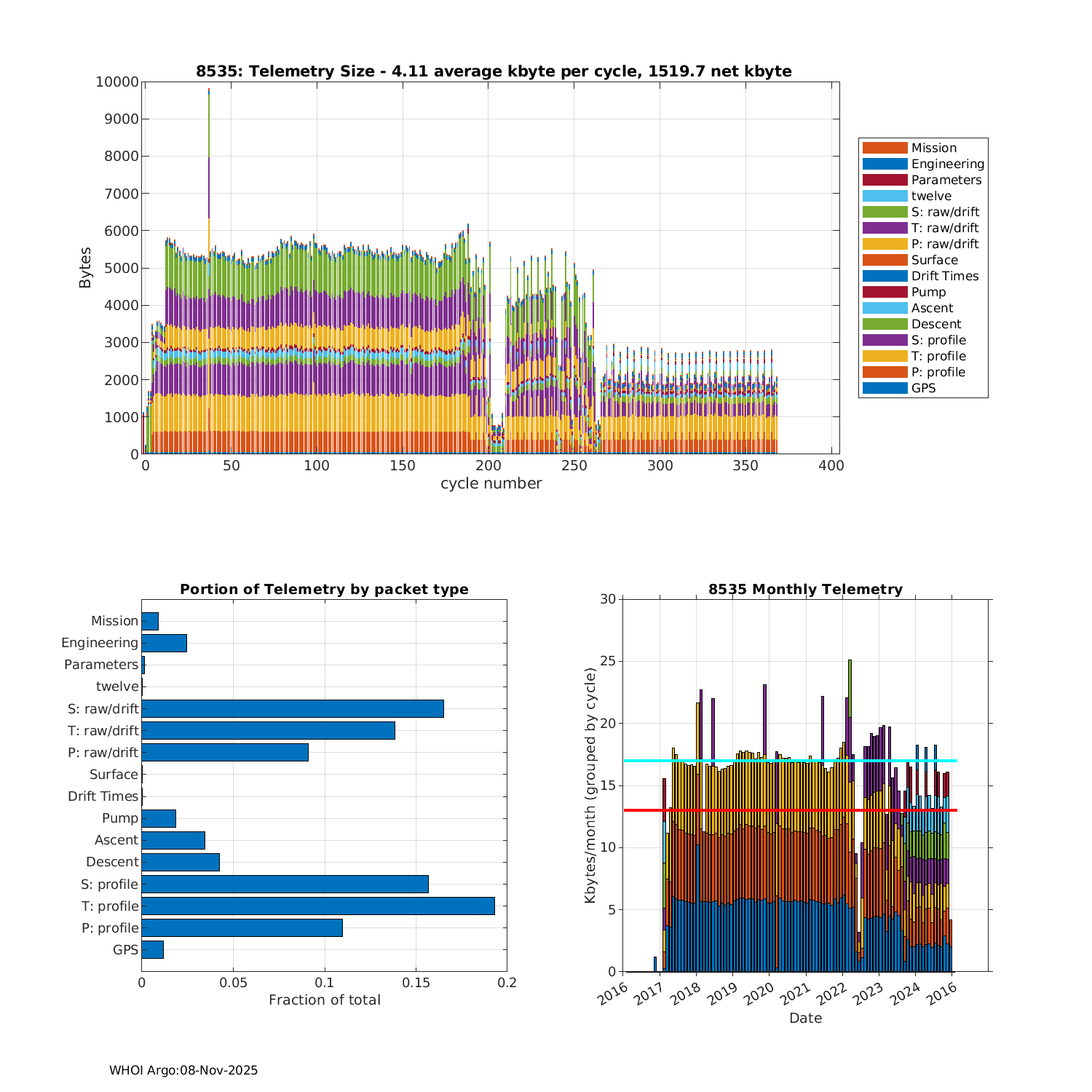 8535: Telemetry Size - 4.11 average kbyte per cycle, 1519.7 net kbyte

Bytes

10000
9000
8000
7000
6000
5000
4000
3000
2000
1000
0

0 50 100 150 200 250 300 350 400

cycle number

Mission
Engineering
Parameters
twelve
S: raw/drift
T: raw/drift
P: raw/drift
Surface
Drift Times
Pump
Ascent
Descent
S: profile
T: profile
P: profile
GPS

Portion of Telemetry by packet type

Mission
Engineering
Parameters
twelve
S: raw/drift
T: raw/drift
P: raw/drift
Surface
Drift Times
Pump
Ascent
Descent
S: profile
T: profile
P: profile
GPS

0 0.05 0.1 0.15 0.2

Fraction of total

8535 Monthly Telemetry

Kbytes/month (grouped by cycle)

30
25
20
15
10
5
0

2016 2017 2018 2019 2020 2021 2022 2023 2024 2016

Date

WHOI Argo:08-Nov-2025